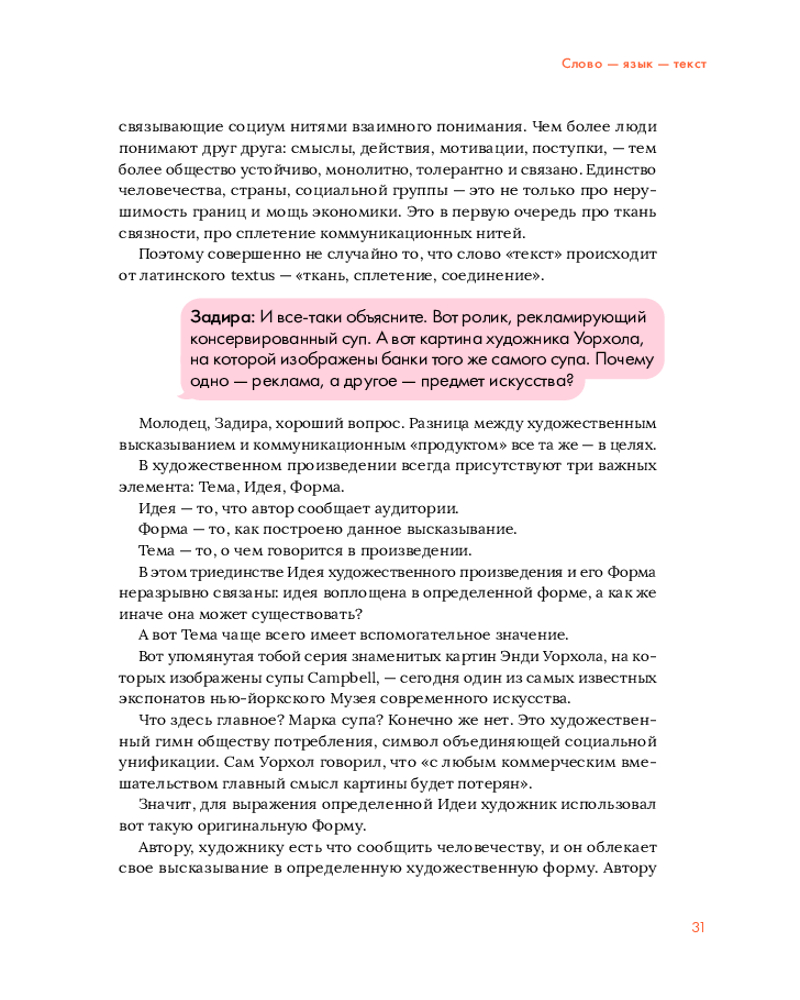 Слово — язык — текст

связывающие социум нитями взаимного понимания. Чем более люди понимают друг друга: смыслы, действия, мотивации, поступки, — тем более общество устойчиво, монолитно, толерантно и связано. Единство человечества, страны, социальной группы — это не только про нерушимость границ и мощь экономики. Это в первую очередь про ткань связности, про сплетение коммуникационных нитей.

Поэтому совершенно не случайно то, что слово «текст» происходит от латинского textus — «ткань, сплетение, соединение».

Задира: И все-таки объясните. Вот ролик, рекламирующий консервированный суп. А вот картина художника Уорхола, на которой изображены банки того же самого супа. Почему одно — реклама, а другое — предмет искусства?

Молодец, Задира, хороший вопрос. Разница между художественным высказыванием и коммуникационным «продуктом» все та же — в целях.

В художественном произведении всегда присутствуют три важных элемента: Тема, Идея, Форма.

Идея — то, что автор сообщает аудитории.

Форма — то, как построено данное высказывание.

Тема — то, о чем говорится в произведении.

В этом триединстве Идея художественного произведения и его Форма неразрывно связаны: идея воплощена в определенной форме, а как же иначе она может существовать?

А вот Тема чаще всего имеет вспомогательное значение.

Вот упомянутая тобой серия знаменитых картин Энди Уорхола, на которых изображены супы Campbell, — сегодня один из самых известных экспонатов нью-йоркского Музея современного искусства.

Что здесь главное? Марка супа? Конечно же нет. Это художественный гимн обществу потребления, символ объединяющей социальной унификации. Сам Уорхол говорил, что «с любым коммерческим вмешательством главный смысл картины будет потерян».

Значит, для выражения определенной Идеи художник использовал вот такую оригинальную Форму.

Автору, художнику есть что сообщить человечеству, и он облекает свое высказывание в определенную художественную форму. Автору

31